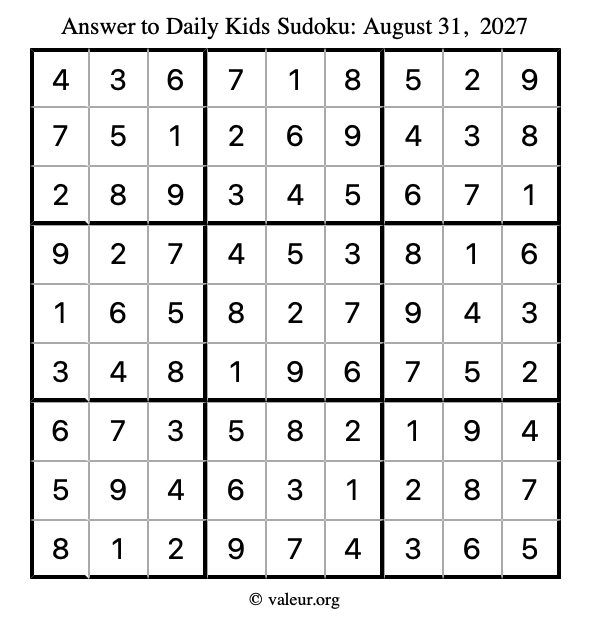 Answer to Daily Kids Sudoku: August 31, 2027

| | | | | | | | | |
|---|---|---|---|---|---|---|---|---|
| 4 | 3 | 6 | 7 | 1 | 8 | 5 | 2 | 9 |
| 7 | 5 | 1 | 2 | 6 | 9 | 4 | 3 | 8 |
| 2 | 8 | 9 | 3 | 4 | 5 | 6 | 7 | 1 |
| 9 | 2 | 7 | 4 | 5 | 3 | 8 | 1 | 6 |
| 1 | 6 | 5 | 8 | 2 | 7 | 9 | 4 | 3 |
| 3 | 4 | 8 | 1 | 9 | 6 | 7 | 5 | 2 |
| 6 | 7 | 3 | 5 | 8 | 2 | 1 | 9 | 4 |
| 5 | 9 | 4 | 6 | 3 | 1 | 2 | 8 | 7 |
| 8 | 1 | 2 | 9 | 7 | 4 | 3 | 6 | 5 |

© valeur.org